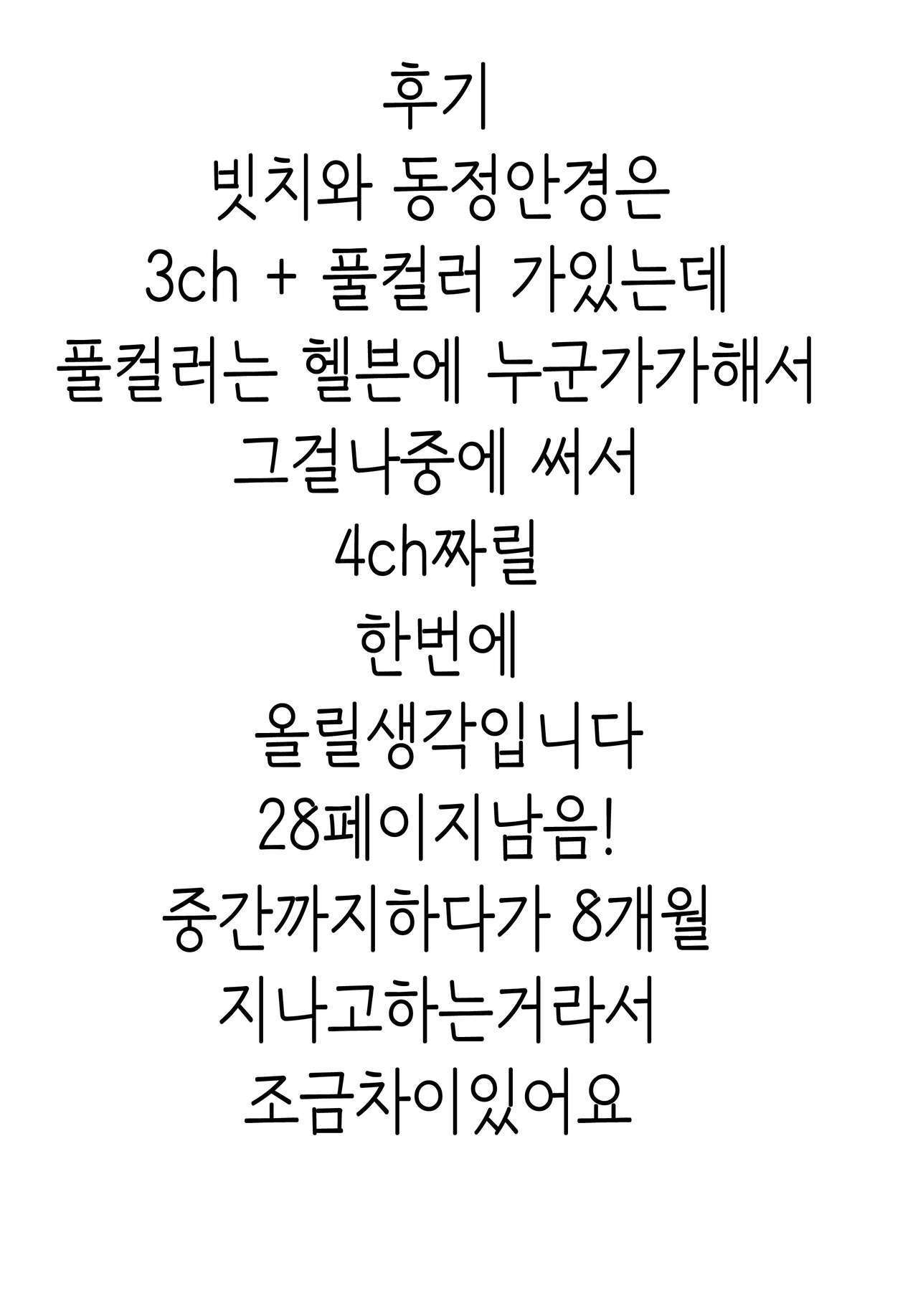 후기
빗치와 동정안경은
3ch + 풀컬러 가있는데
풀컬러는 헬븐에 누군가가해서
그걸나중에 써서
4ch짜릴
한번에
올릴생각입니다
28페이지남음!
중간까지하다가 8개월
지나고하는거라서
조금차이있어요